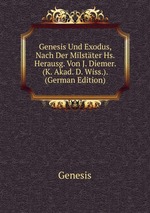 Genesis Und Exodus, Nach Der Milstäter Hs. Herausg. Von J. Diemer. (K. Akad. D. Wiss.). (German Edition)

Genesis